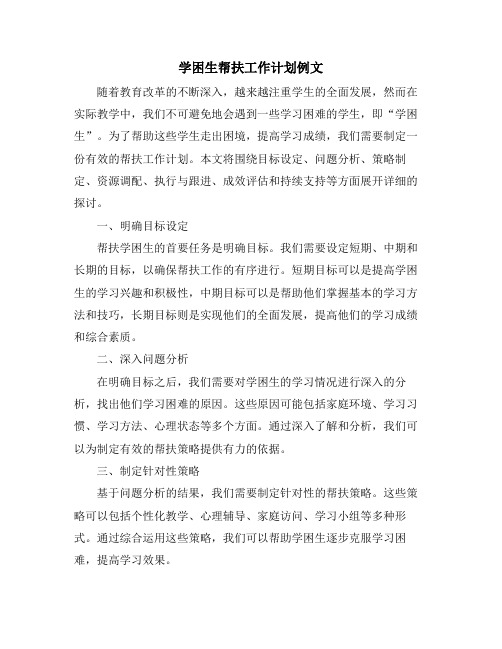 学困生帮扶工作计划例文

随着教育改革的不断深入，越来越注重学生的全面发展，然而在实际教学中，我们不可避免地会遇到一些学习困难的学生，即“学困生”。为了帮助这些学生走出困境，提高学习成绩，我们需要制定一份有效的帮扶工作计划。本文将围绕目标设定、问题分析、策略制定、资源调配、执行与跟进、成效评估和持续支持等方面展开详细的探讨。

一、明确目标设定

帮扶学困生的首要任务是明确目标。我们需要设定短期、中期和长期的目标，以确保帮扶工作的有序进行。短期目标可以是提高学困生的学习兴趣和积极性，中期目标可以是帮助他们掌握基本的学习方法和技巧，长期目标则是实现他们的全面发展，提高他们的学习成绩和综合素质。

二、深入问题分析

在明确目标之后，我们需要对学困生的学习情况进行深入的分析，找出他们学习困难的原因。这些原因可能包括家庭环境、学习习惯、学习方法、心理状态等多个方面。通过深入了解和分析，我们可以为制定有效的帮扶策略提供有力的依据。

三、制定针对性策略

基于问题分析的结果，我们需要制定针对性的帮扶策略。这些策略可以包括个性化教学、心理辅导、家庭访问、学习小组等多种形式。通过综合运用这些策略，我们可以帮助学困生逐步克服学习困难，提高学习效果。